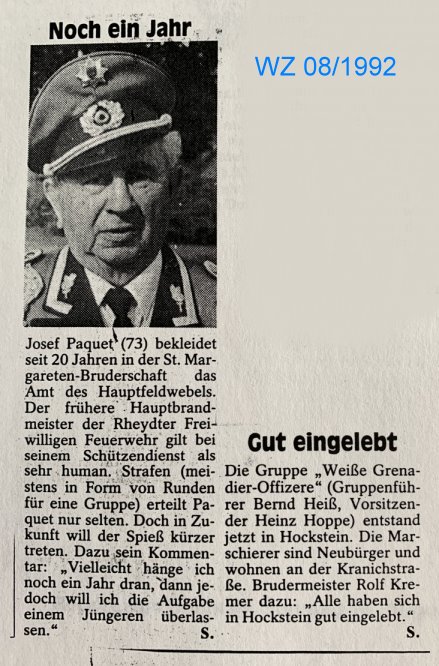 Noch ein Jahr

WZ 08/1992

Josef Paquet (73) bekleidet seit 20 Jahren in der St. Margareten-Bruderschaft das Amt des Hauptfeldwebels. Der frühere Hauptbrandmeister der Rheydter Freiwilligen Feuerwehr gilt bei seinem Schützendienst als sehr human. Strafen (meistens in Form von Runden für eine Gruppe) erteilt Paquet nur selten. Doch in Zukunft will der Spieß kürzer treten. Dazu sein Kommentar: „Vielleicht hänge ich noch ein Jahr dran, dann jedoch will ich die Aufgabe einem Jüngeren überlassen.“
S.

Gut eingelebt

Die Gruppe „Weiße Grenadier-Offizere“ (Gruppenführer Bernd Heiß, Vorsitzender Heinz Hoppe) entstand jetzt in Hockstein. Die Marschierer sind Neubürger und wohnen an der Kranichstraße. Brudermeister Rolf Kremer dazu: „Alle haben sich in Hockstein gut eingelebt.“
S.